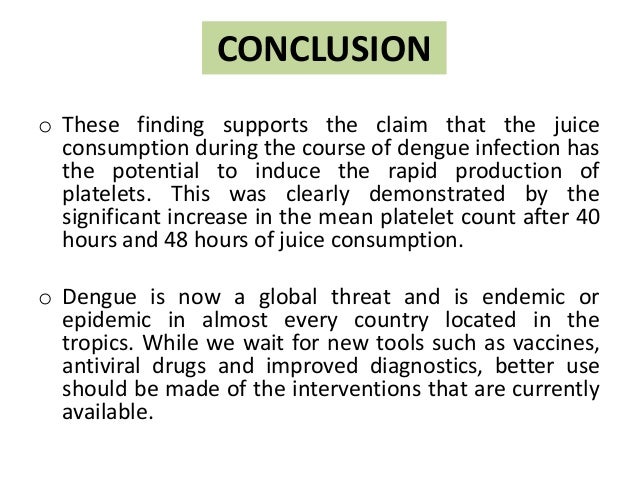 CONCLUSION

o These finding supports the claim that the juice consumption during the course of dengue infection has the potential to induce the rapid production of platelets. This was clearly demonstrated by the significant increase in the mean platelet count after 40 hours and 48 hours of juice consumption.

o Dengue is now a global threat and is endemic or epidemic in almost every country located in the tropics. While we wait for new tools such as vaccines, antiviral drugs and improved diagnostics, better use should be made of the interventions that are currently available.